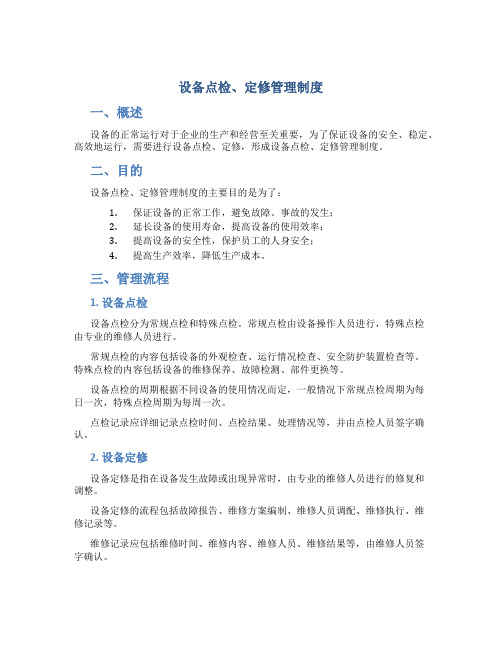 设备点检、定修管理制度

一、概述

设备的正常运行对于企业的生产和经营至关重要，为了保证设备的安全、稳定、高效地运行，需要进行设备点检、定修，形成设备点检、定修管理制度。

二、目的

设备点检、定修管理制度的主要目的是为了：

1. 保证设备的正常工作，避免故障、事故的发生；
2. 延长设备的使用寿命，提高设备的使用效率；
3. 提高设备的安全性，保护员工的人身安全；
4. 提高生产效率，降低生产成本。

三、管理流程

1. 设备点检

设备点检分为常规点检和特殊点检。常规点检由设备操作人员进行，特殊点检由专业的维修人员进行。

常规点检的内容包括设备的外观检查、运行情况检查、安全防护装置检查等。特殊点检的内容包括设备的维修保养、故障检测、部件更换等。

设备点检的周期根据不同设备的使用情况而定，一般情况下常规点检周期为每日一次，特殊点检周期为每周一次。

点检记录应详细记录点检时间、点检结果、处理情况等，并由点检人员签字确认。

2. 设备定修

设备定修是指在设备发生故障或出现异常时，由专业的维修人员进行的修复和调整。

设备定修的流程包括故障报告、维修方案编制、维修人员调配、维修执行、维修记录等。

维修记录应包括维修时间、维修内容、维修人员、维修结果等，由维修人员签字确认。